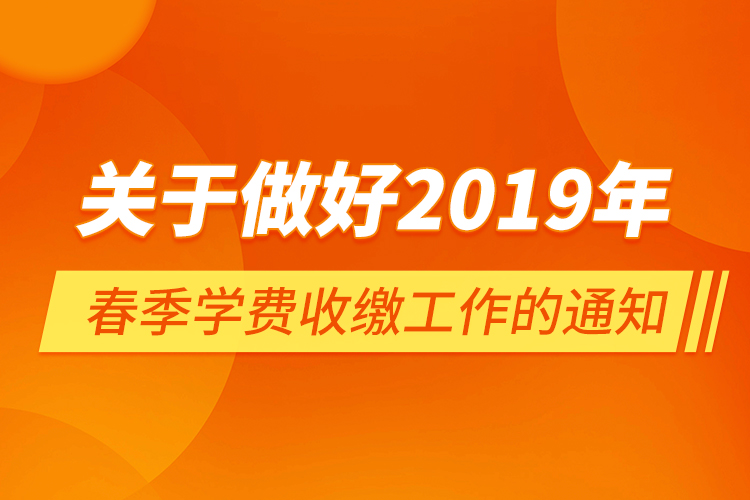 关于做好2019年

春季学费收缴工作的通知